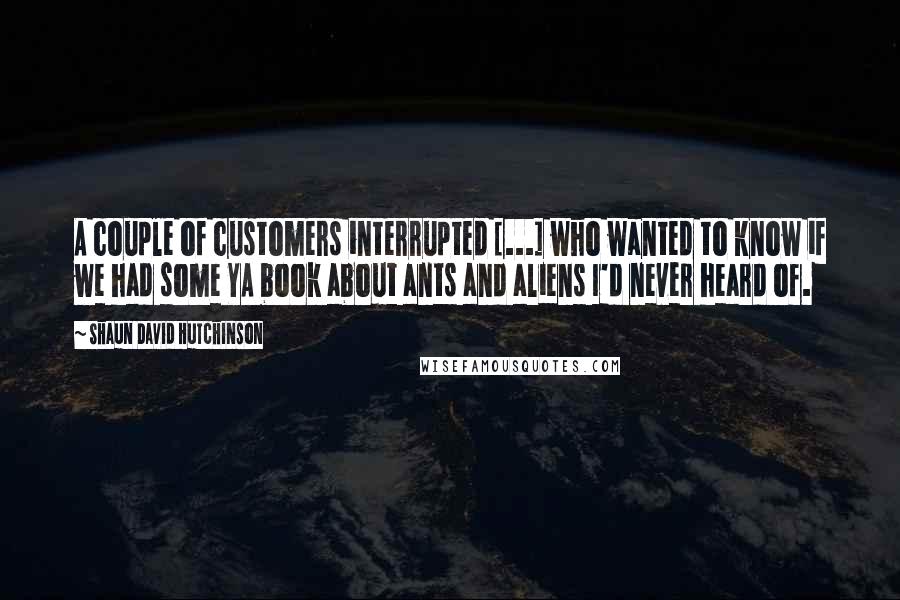 A COUPLE OF CUSTOMERS INTERRUPTED [...] WHO WANTED TO KNOW IF WE HAD SOME YA BOOK ABOUT ANTS AND ALIENS I'D NEVER HEARD OF.

~ SHAUN DAVID HUTCHINSON

WISEFAMOUSQUOTES.COM